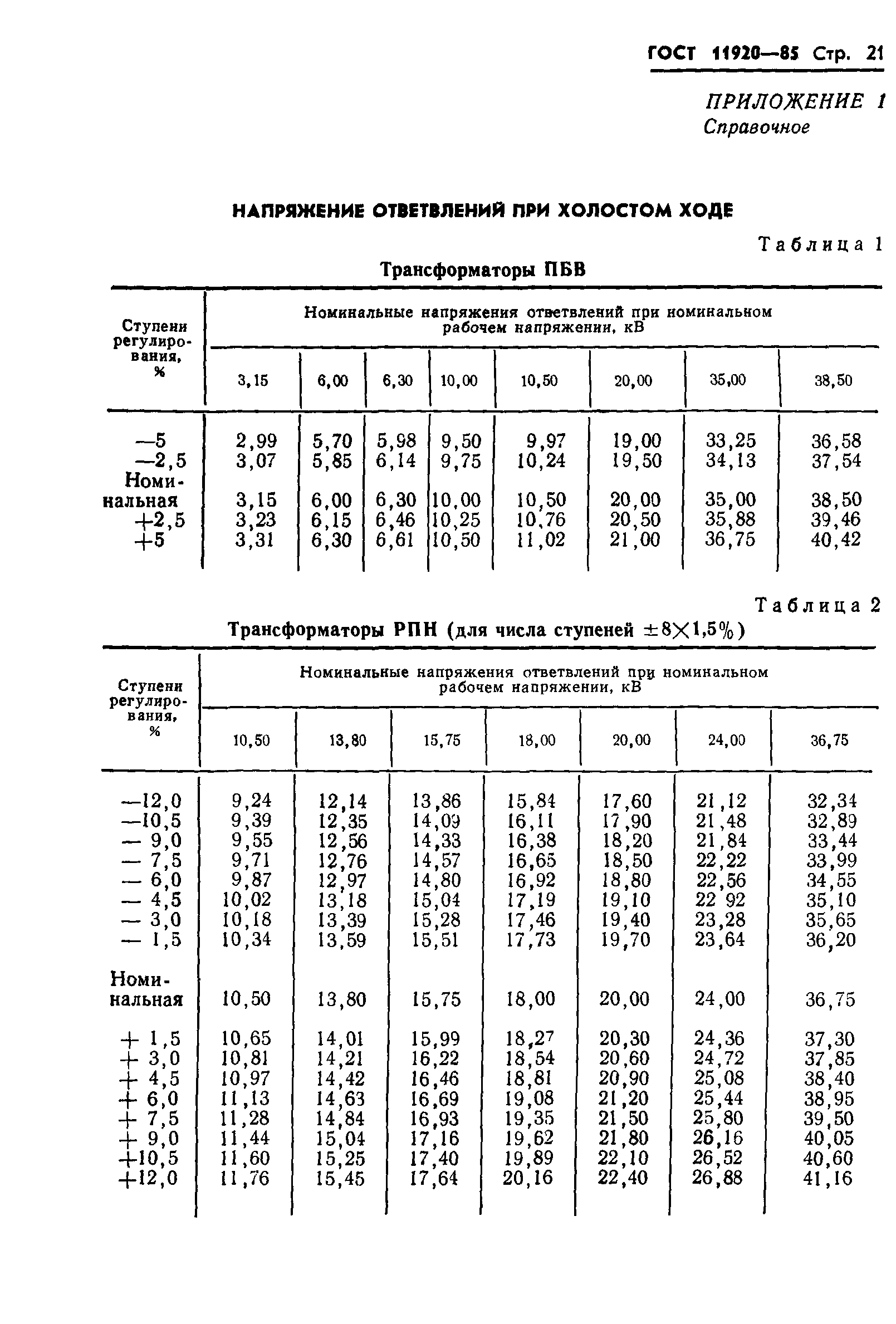 ГОСТ 11920—85 Стр. 21

ПРИЛОЖЕНИЕ 1
Справочное

НАПРЯЖЕНИЕ ОТВЕТВЛЕНИЙ ПРИ ХОЛОСТОМ ХОДЕ

Таблица 1

Трансформаторы ПБВ

| Ступени регулирования, % | Номинальные напряжения ответвлений при номинальном рабочем напряжении, кВ | | | | | | | |
|---|---|---|---|---|---|---|---|---|
| | 3,15 | 6,00 | 6,30 | 10,00 | 10,50 | 20,00 | 35,00 | 38,50 |
| —5 | 2,99 | 5,70 | 5,98 | 9,50 | 9,97 | 19,00 | 33,25 | 36,58 |
| —2,5 | 3,07 | 5,85 | 6,14 | 9,75 | 10,24 | 19,50 | 34,13 | 37,54 |
| Номинальная | 3,15 | 6,00 | 6,30 | 10,00 | 10,50 | 20,00 | 35,00 | 38,50 |
| +2,5 | 3,23 | 6,15 | 6,46 | 10,25 | 10,76 | 20,50 | 35,88 | 39,46 |
| +5 | 3,31 | 6,30 | 6,61 | 10,50 | 11,02 | 21,00 | 36,75 | 40,42 |

Таблица 2

Трансформаторы РПН (для числа ступеней $\pm 8 \times 1,5\%$)

| Ступени регулирования, % | Номинальные напряжения ответвлений при номинальном рабочем напряжении, кВ | | | | | | |
|---|---|---|---|---|---|---|---|
| | 10,50 | 13,80 | 15,75 | 18,00 | 20,00 | 24,00 | 36,75 |
| —12,0 | 9,24 | 12,14 | 13,86 | 15,84 | 17,60 | 21,12 | 32,34 |
| —10,5 | 9,39 | 12,35 | 14,09 | 16,11 | 17,90 | 21,48 | 32,89 |
| — 9,0 | 9,55 | 12,56 | 14,33 | 16,38 | 18,20 | 21,84 | 33,44 |
| — 7,5 | 9,71 | 12,76 | 14,57 | 16,65 | 18,50 | 22,22 | 33,99 |
| — 6,0 | 9,87 | 12,97 | 14,80 | 16,92 | 18,80 | 22,56 | 34,55 |
| — 4,5 | 10,02 | 13,18 | 15,04 | 17,19 | 19,10 | 22 92 | 35,10 |
| — 3,0 | 10,18 | 13,39 | 15,28 | 17,46 | 19,40 | 23,28 | 35,65 |
| — 1,5 | 10,34 | 13,59 | 15,51 | 17,73 | 19,70 | 23,64 | 36,20 |
| Номинальная | 10,50 | 13,80 | 15,75 | 18,00 | 20,00 | 24,00 | 36,75 |
| + 1,5 | 10,65 | 14,01 | 15,99 | 18,27 | 20,30 | 24,36 | 37,30 |
| + 3,0 | 10,81 | 14,21 | 16,22 | 18,54 | 20,60 | 24,72 | 37,85 |
| + 4,5 | 10,97 | 14,42 | 16,46 | 18,81 | 20,90 | 25,08 | 38,40 |
| + 6,0 | 11,13 | 14,63 | 16,69 | 19,08 | 21,20 | 25,44 | 38,95 |
| + 7,5 | 11,28 | 14,84 | 16,93 | 19,35 | 21,50 | 25,80 | 39,50 |
| + 9,0 | 11,44 | 15,04 | 17,16 | 19,62 | 21,80 | 26,16 | 40,05 |
| +10,5 | 11,60 | 15,25 | 17,40 | 19,89 | 22,10 | 26,52 | 40,60 |
| +12,0 | 11,76 | 15,45 | 17,64 | 20,16 | 22,40 | 26,88 | 41,16 |